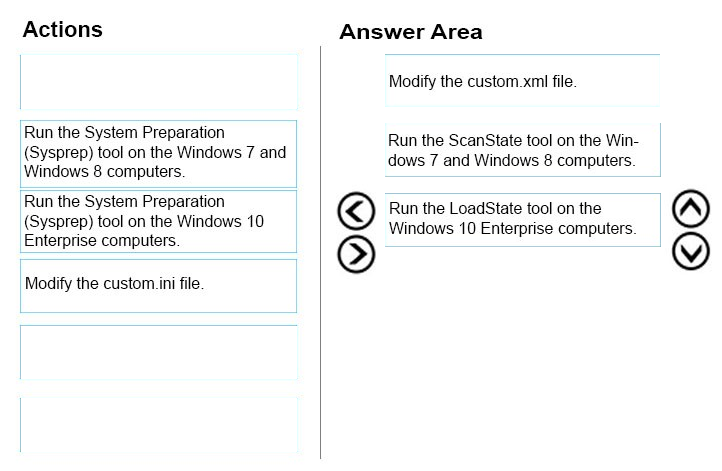 Actions

Run the System Preparation (Sysprep) tool on the Windows 7 and Windows 8 computers.

Run the System Preparation (Sysprep) tool on the Windows 10 Enterprise computers.

Modify the custom.ini file.

Answer Area

Modify the custom.xml file.

Run the ScanState tool on the Windows 7 and Windows 8 computers.

Run the LoadState tool on the Windows 10 Enterprise computers.